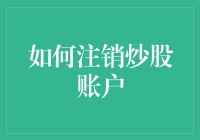 如何注销炒股账户